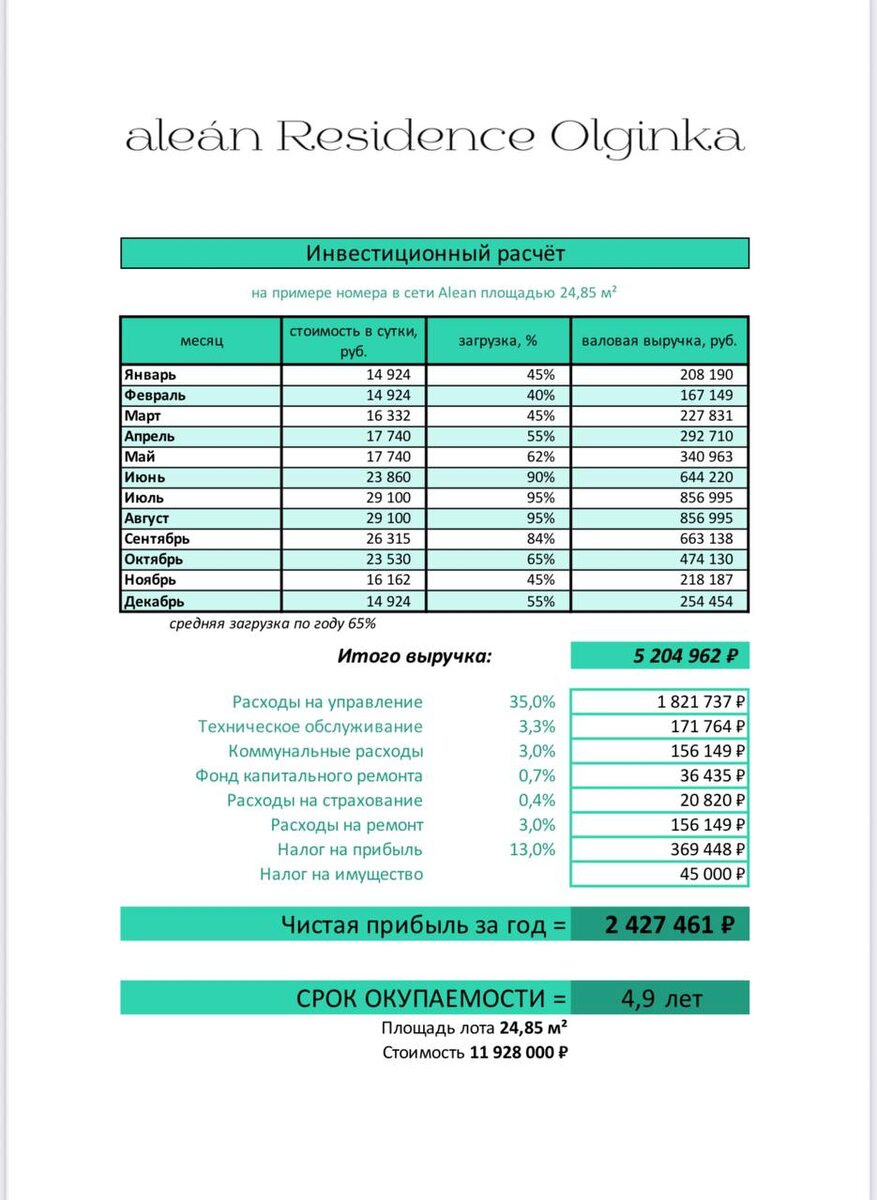 aleán Residence Olginka

Инвестиционный расчёт

на примере номера в сети Alean площадью 24,85 м²

| месяц | стоимость в сутки, руб. | загрузка, % | валовая выручка, руб. |
|---|---|---|---|
| Январь | 14 924 | 45% | 208 190 |
| Февраль | 14 924 | 40% | 167 149 |
| Март | 16 332 | 45% | 227 831 |
| Апрель | 17 740 | 55% | 292 710 |
| Май | 17 740 | 62% | 340 963 |
| Июнь | 23 860 | 90% | 644 220 |
| Июль | 29 100 | 95% | 856 995 |
| Август | 29 100 | 95% | 856 995 |
| Сентябрь | 26 315 | 84% | 663 138 |
| Октябрь | 23 530 | 65% | 474 130 |
| Ноябрь | 16 162 | 45% | 218 187 |
| Декабрь | 14 924 | 55% | 254 454 |

средняя загрузка по году 65%

Итого выручка: 5 204 962 ₽

| | | |
|---|---|---|
| Расходы на управление | 35,0% | 1 821 737 ₽ |
| Техническое обслуживание | 3,3% | 171 764 ₽ |
| Коммунальные расходы | 3,0% | 156 149 ₽ |
| Фонд капитального ремонта | 0,7% | 36 435 ₽ |
| Расходы на страхование | 0,4% | 20 820 ₽ |
| Расходы на ремонт | 3,0% | 156 149 ₽ |
| Налог на прибыль | 13,0% | 369 448 ₽ |
| Налог на имущество | | 45 000 ₽ |

Чистая прибыль за год = 2 427 461 ₽

СРОК ОКУПАЕМОСТИ = 4,9 лет

Площадь лота 24,85 м²

Стоимость 11 928 000 ₽